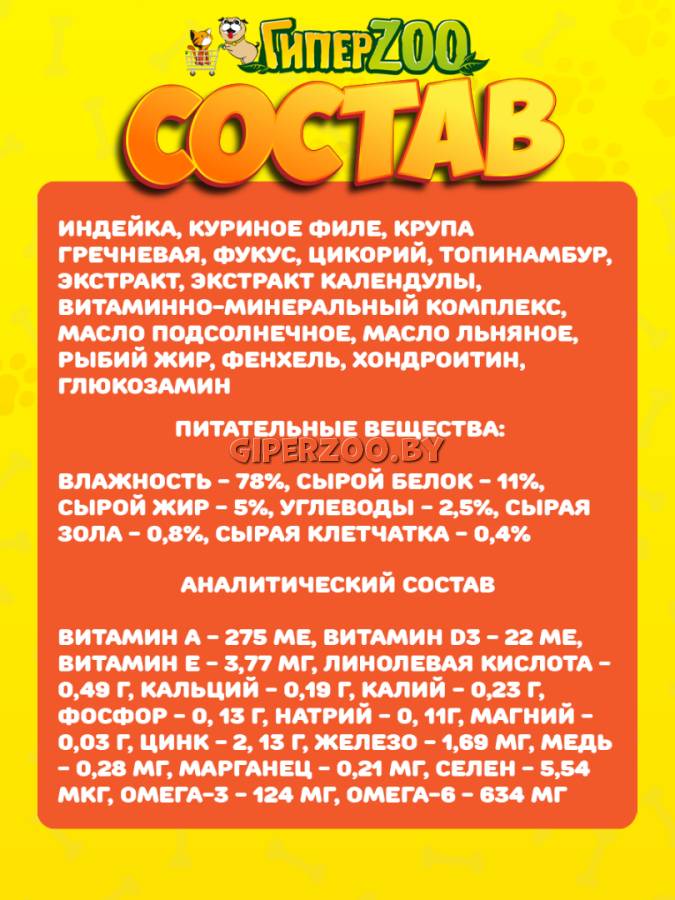 ГиперZOO

СОСТАВ

ИНДЕЙКА, КУРИНОЕ ФИЛЕ, КРУПА ГРЕЧНЕВАЯ, ФУКУС, ЦИКОРИЙ, ТОПИНАМБУР, ЭКСТРАКТ, ЭКСТРАКТ КАЛЕНДУЛЫ, ВИТАМИННО-МИНЕРАЛЬНЫЙ КОМПЛЕКС, МАСЛО ПОДСОЛНЕЧНОЕ, МАСЛО ЛЬНЯНОЕ, РЫБИЙ ЖИР, ФЕНХЕЛЬ, ХОНДРОИТИН, ГЛЮКОЗАМИН

ПИТАТЕЛЬНЫЕ ВЕЩЕСТВА:

GIPERZOO.BY

ВЛАЖНОСТЬ - 78%, СЫРОЙ БЕЛОК - 11%, СЫРОЙ ЖИР - 5%, УГЛЕВОДЫ - 2,5%, СЫРАЯ ЗОЛА - 0,8%, СЫРАЯ КЛЕТЧАТКА - 0,4%

АНАЛИТИЧЕСКИЙ СОСТАВ

ВИТАМИН А - 275 МЕ, ВИТАМИН D3 - 22 МЕ, ВИТАМИН Е - 3,77 МГ, ЛИНОЛЕВАЯ КИСЛОТА - 0,49 Г, КАЛЬЦИЙ - 0,19 Г, КАЛИЙ - 0,23 Г, ФОСФОР - 0, 13 Г, НАТРИЙ - 0, 11Г, МАГНИЙ - 0,03 Г, ЦИНК - 2, 13 Г, ЖЕЛЕЗО - 1,69 МГ, МЕДЬ - 0,28 МГ, МАРГАНЕЦ - 0,21 МГ, СЕЛЕН - 5,54 МКГ, ОМЕГА-3 - 124 МГ, ОМЕГА-6 - 634 МГ